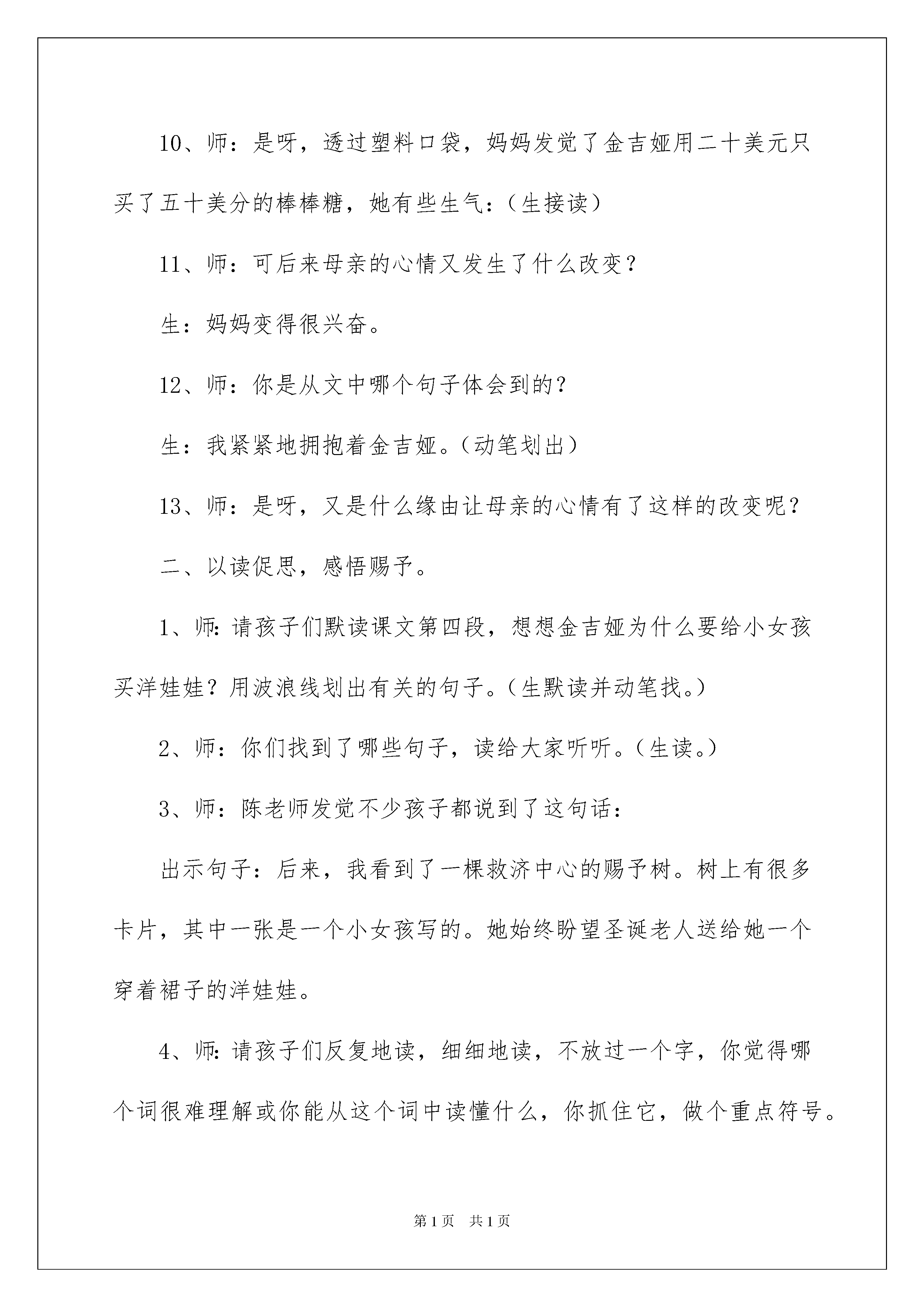 10、师：是呀，透过塑料口袋，妈妈发觉了金吉娅用二十美元只买了五十美分的棒棒糖，她有些生气：（生接读）

11、师：可后来母亲的心情又发生了什么改变？

生：妈妈变得很兴奋。

12、师：你是从文中哪个句子体会到的？

生：我紧紧地拥抱着金吉娅。（动笔划出）

13、师：是呀，又是什么缘由让母亲的心情有了这样的改变呢？

二、以读促思，感悟赐予。

1、师：请孩子们默读课文第四段，想想金吉娅为什么要给小女孩买洋娃娃？用波浪线划出有关的句子。（生默读并动笔找。）

2、师：你们找到了哪些句子，读给大家听听。（生读。）

3、师：陈老师发觉不少孩子都说到了这句话：

出示句子：后来，我看到了一棵救济中心的赐予树。树上有很多卡片，其中一张是一个小女孩写的。她始终盼望圣诞老人送给她一个穿着裙子的洋娃娃。

4、师：请孩子们反复地读，细细地读，不放过一个字，你觉得哪个词很难理解或你能从这个词中读懂什么，你抓住它，做个重点符号。

第1页 共1页